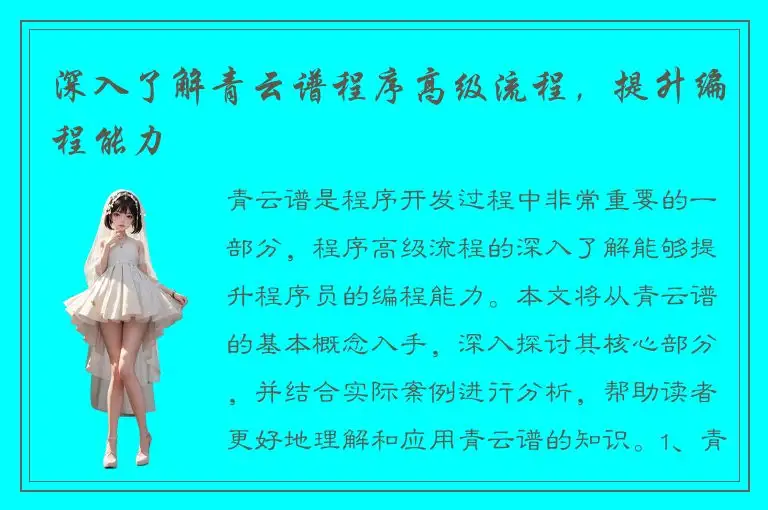 深入了解青云谱程序高级流程，提升编程能力

青云谱是程序开发过程中非常重要的一部分，程序高级流程的深入了解能够提升程序员的编程能力。本文将从青云谱的基本概念入手，深入探讨其核心部分，并结合实际案例进行分析，帮助读者更好地理解和应用青云谱的知识。1、青